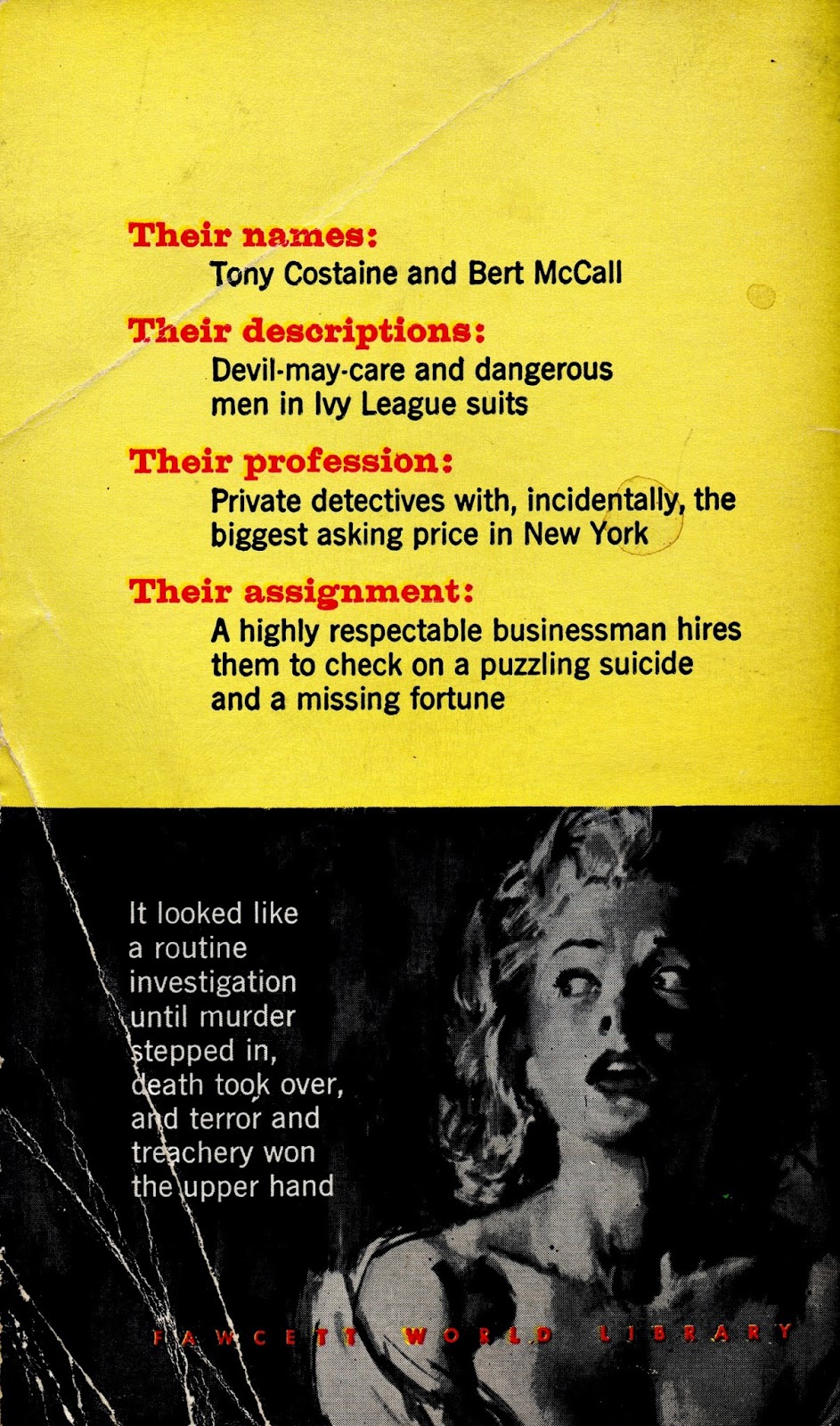 Their names:
Tony Costaine and Bert McCall

Their descriptions:
Devil-may-care and dangerous men in Ivy League suits

Their profession:
Private detectives with, incidentally, the biggest asking price in New York

Their assignment:
A highly respectable businessman hires them to check on a puzzling suicide and a missing fortune

It looked like a routine investigation until murder stepped in, death took over, and terror and treachery won the upper hand

FAWCETT WORLD LIBRARY